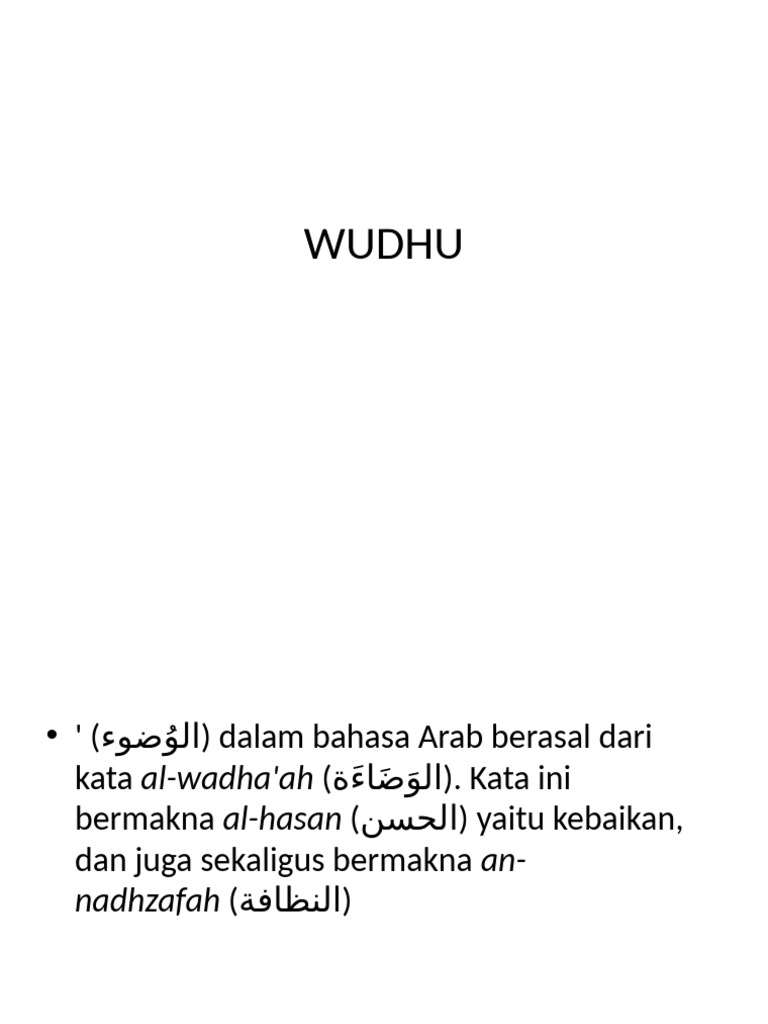 WUDHU

• ' (الوُضوء) dalam bahasa Arab berasal dari kata al-wadha'ah (الوَضَاءَة). Kata ini bermakna al-hasan (الحسن) yaitu kebaikan, dan juga sekaligus bermakna an-nadhzafah (النظافة)